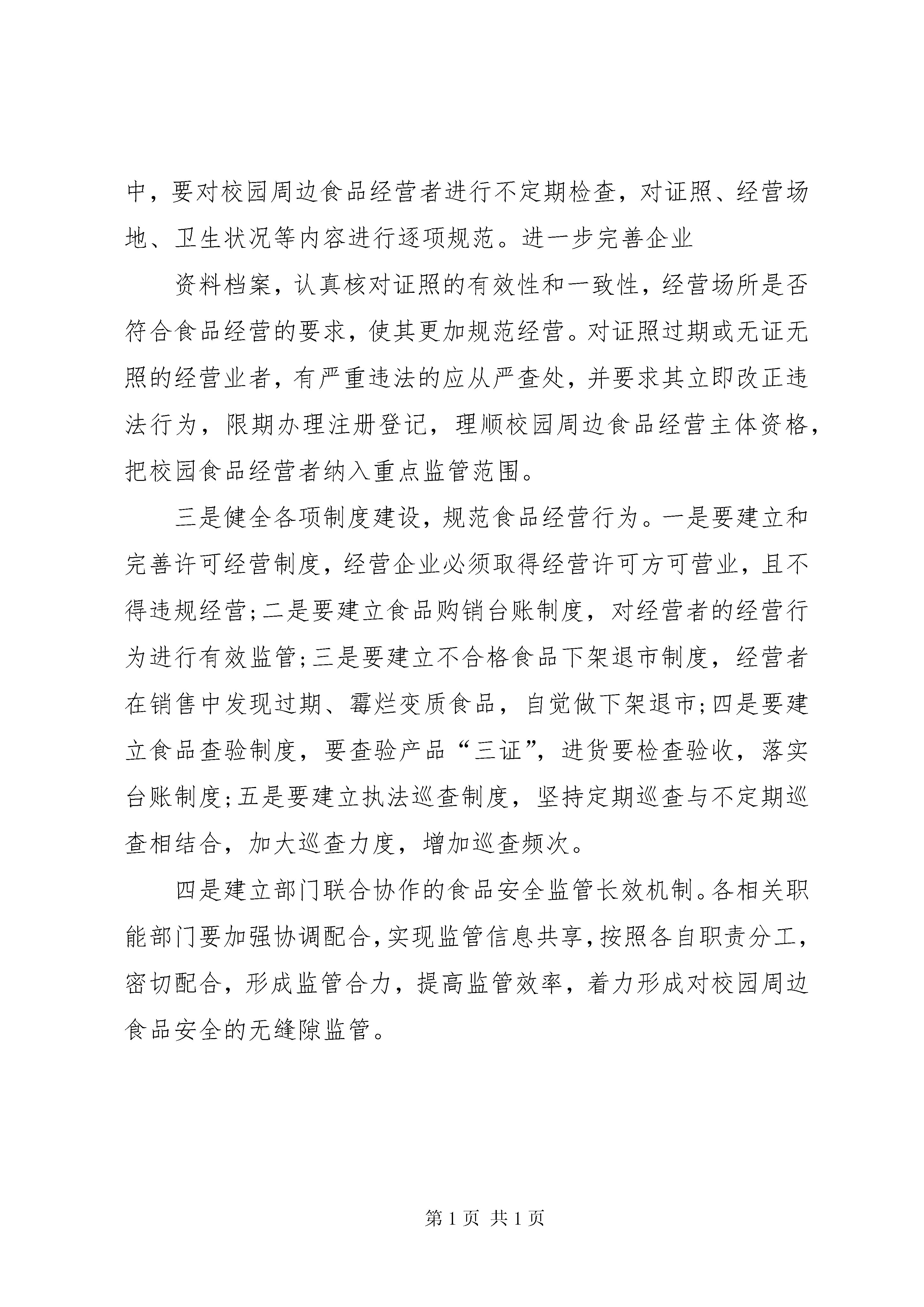 中，要对校园周边食品经营者进行不定期检查，对证照、经营场地、卫生状况等内容进行逐项规范。进一步完善企业

资料档案，认真核对证照的有效性和一致性，经营场所是否符合食品经营的要求，使其更加规范经营。对证照过期或无证无照的经营业者，有严重违法的应从严查处，并要求其立即改正违法行为，限期办理注册登记，理顺校园周边食品经营主体资格，把校园食品经营者纳入重点监管范围。

三是健全各项制度建设，规范食品经营行为。一是要建立和完善许可经营制度，经营企业必须取得经营许可方可营业，且不得违规经营;二是要建立食品购销台账制度，对经营者的经营行为进行有效监管;三是要建立不合格食品下架退市制度，经营者在销售中发现过期、霉烂变质食品，自觉做下架退市;四是要建立食品查验制度，要查验产品“三证”，进货要检查验收，落实台账制度;五是要建立执法巡查制度，坚持定期巡查与不定期巡查相结合，加大巡查力度，增加巡查频次。

四是建立部门联合协作的食品安全监管长效机制。各相关职能部门要加强协调配合,实现监管信息共享,按照各自职责分工，密切配合，形成监管合力，提高监管效率，着力形成对校园周边食品安全的无缝隙监管。

第 1 页 共 1 页